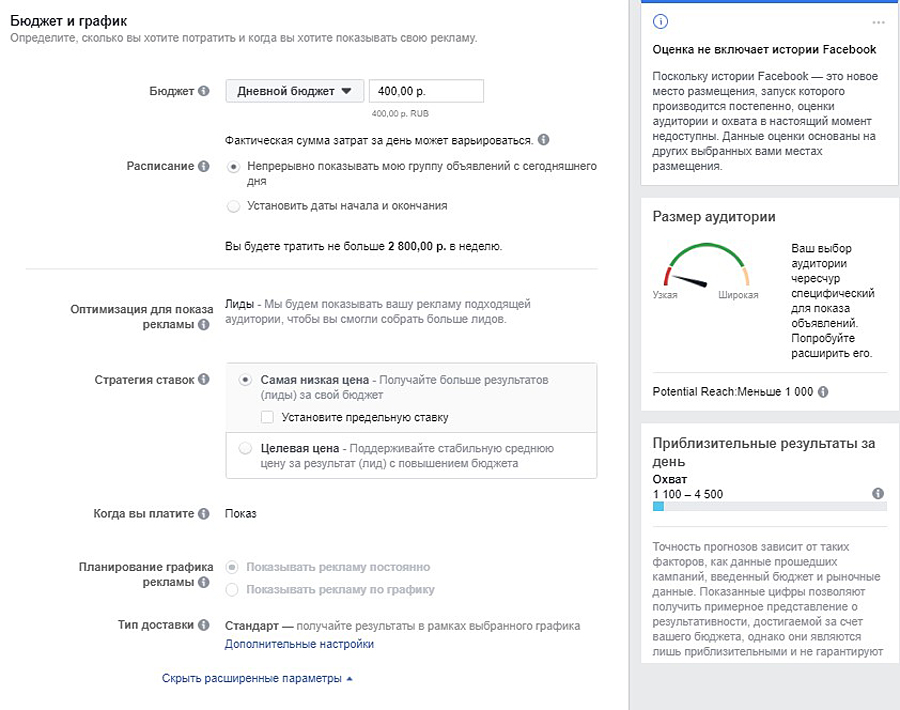 Бюджет и график
Определите, сколько вы хотите потратить и когда вы хотите показывать свою рекламу.

Бюджет
Дневной бюджет
400,00 р.
400,00 р. RUB

Фактическая сумма затрат за день может варьироваться.

Расписание
Непрерывно показывать мою группу объявлений с сегодняшнего дня
Установить даты начала и окончания

Вы будете тратить не больше 2 800,00 р. в неделю.

Оптимизация для показа рекламы
Лиды - Мы будем показывать вашу рекламу подходящей аудитории, чтобы вы смогли собрать больше лидов.

Стратегия ставок
Самая низкая цена - Получайте больше результатов (лиды) за свой бюджет
Установите предельную ставку
Целевая цена - Поддерживайте стабильную среднюю цену за результат (лид) с повышением бюджета

Когда вы платите
Показ

Планирование графика рекламы
Показывать рекламу постоянно
Показывать рекламу по графику

Тип доставки
Стандарт — получайте результаты в рамках выбранного графика
Дополнительные настройки

Скрыть расширенные параметры

Оценка не включает истории Facebook
Поскольку истории Facebook — это новое место размещения, запуск которого производится постепенно, оценки аудитории и охвата в настоящий момент недоступны. Данные оценки основаны на других выбранных вами местах размещения.

Размер аудитории
Узкая
Широкая
Ваш выбор аудитории чересчур специфический для показа объявлений. Попробуйте расширить его.
Potential Reach:Меньше 1 000

Приблизительные результаты за день
Охват
1 100 – 4 500

Точность прогнозов зависит от таких факторов, как данные прошедших кампаний, введенный бюджет и рыночные данные. Показанные цифры позволяют получить примерное представление о результативности, достигаемой за счет вашего бюджета, однако они являются лишь приблизительными и не гарантируют